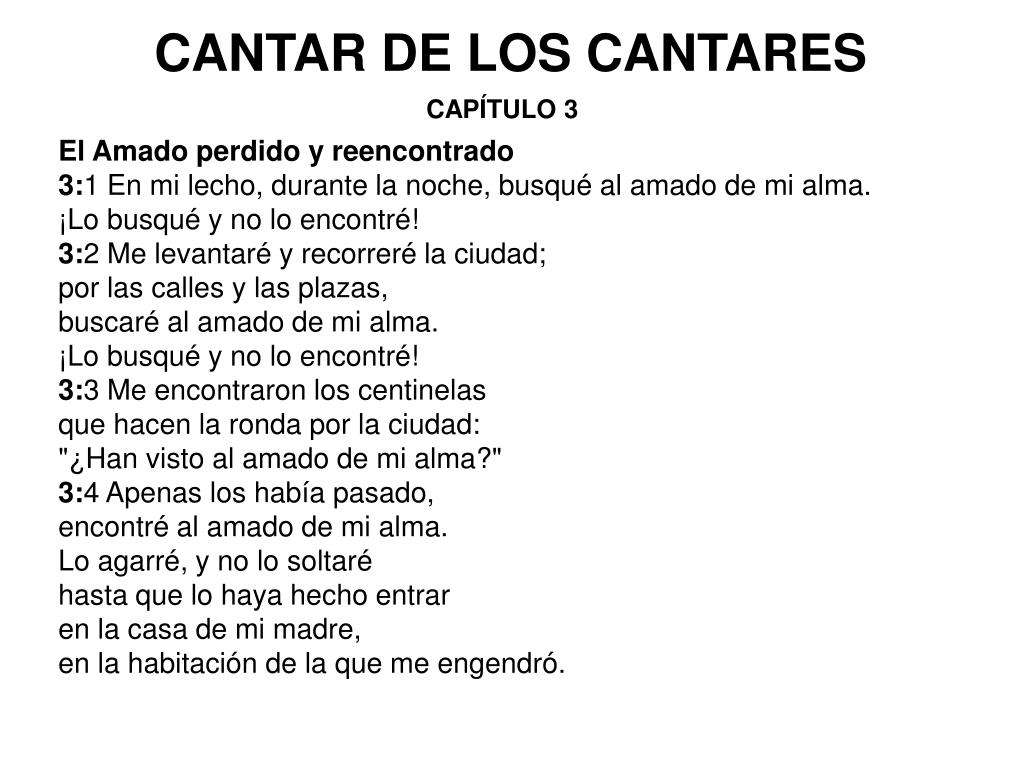 CANTAR DE LOS CANTARES

CAPÍTULO 3

El Amado perdido y reencontrado
3:1 En mi lecho, durante la noche, busqué al amado de mi alma.
¡Lo busqué y no lo encontré!
3:2 Me levantaré y recorreré la ciudad;
por las calles y las plazas,
buscaré al amado de mi alma.
¡Lo busqué y no lo encontré!
3:3 Me encontraron los centinelas
que hacen la ronda por la ciudad:
"¿Han visto al amado de mi alma?"
3:4 Apenas los había pasado,
encontré al amado de mi alma.
Lo agarré, y no lo soltaré
hasta que lo haya hecho entrar
en la casa de mi madre,
en la habitación de la que me engendró.